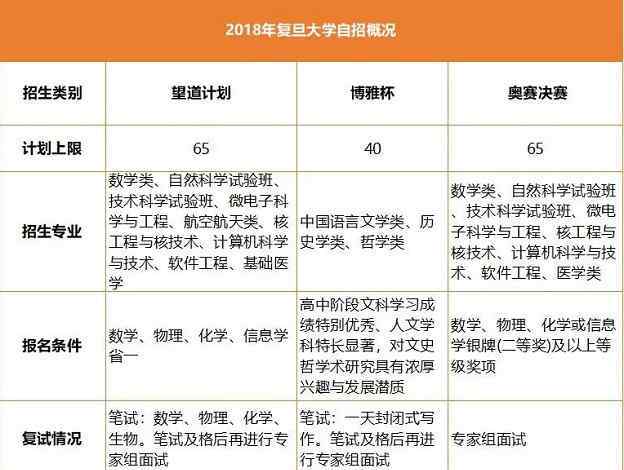 2018年复旦大学自招概况

| 招生类别 | 望道计划 | 博雅杯 | 奥赛决赛 |
|---|---|---|---|
| 计划上限 | 65 | 40 | 65 |
| 招生专业 | 数学类、自然科学试验班、技术科学试验班、微电子科学与工程、航空航天类、核工程与核技术、计算机科学与技术、软件工程、基础医学 | 中国语言文学类、历史学类、哲学类 | 数学类、自然科学试验班、技术科学试验班、微电子科学与工程、核工程与核技术、计算机科学与技术、软件工程、医学类 |
| 报名条件 | 数学、物理、化学、信息学省一 | 高中阶段文科学习成绩特别优秀、人文学科特长显著，对文史哲学术研究具有浓厚兴趣与发展潜质 | 数学、物理、化学或信息学银牌(二等奖)及以上等级奖项 |
| 复试情况 | 笔试：数学、物理、化学、生物。笔试及格后再进行专家组面试 | 笔试：一天封闭式写作。笔试及格后再进行专家组面试 | 专家组面试 |